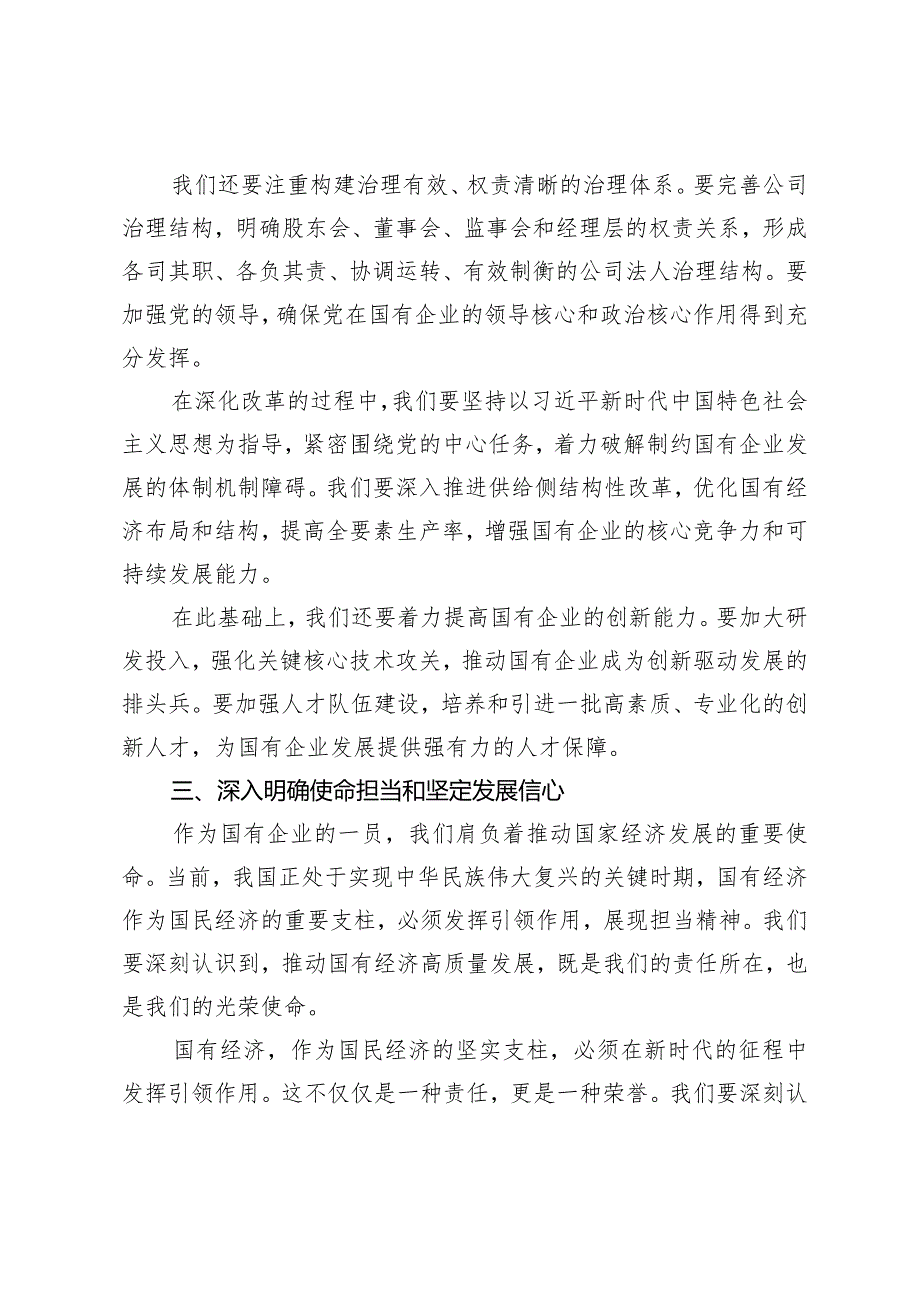 我们还要注重构建治理有效、权责清晰的治理体系。要完善公司治理结构，明确股东会、董事会、监事会和经理层的权责关系，形成各司其职、各负其责、协调运转、有效制衡的公司法人治理结构。要加强党的领导，确保党在国有企业的领导核心和政治核心作用得到充分发挥。

在深化改革的过程中，我们要坚持以习近平新时代中国特色社会主义思想为指导，紧密围绕党的中心任务，着力破解制约国有企业发展的体制机制障碍。我们要深入推进供给侧结构性改革，优化国有经济布局和结构，提高全要素生产率，增强国有企业的核心竞争力和可持续发展能力。

在此基础上，我们还要着力提高国有企业的创新能力。要加大研发投入，强化关键核心技术攻关，推动国有企业成为创新驱动发展的排头兵。要加强人才队伍建设，培养和引进一批高素质、专业化的创新人才，为国有企业发展提供强有力的人才保障。

三、深入明确使命担当和坚定发展信心

作为国有企业的一员，我们肩负着推动国家经济发展的重要使命。当前，我国正处于实现中华民族伟大复兴的关键时期，国有经济作为国民经济的重要支柱，必须发挥引领作用，展现担当精神。我们要深刻认识到，推动国有经济高质量发展，既是我们的责任所在，也是我们的光荣使命。

国有经济，作为国民经济的坚实支柱，必须在新时代的征程中发挥引领作用。这不仅仅是一种责任，更是一种荣誉。我们要深刻认